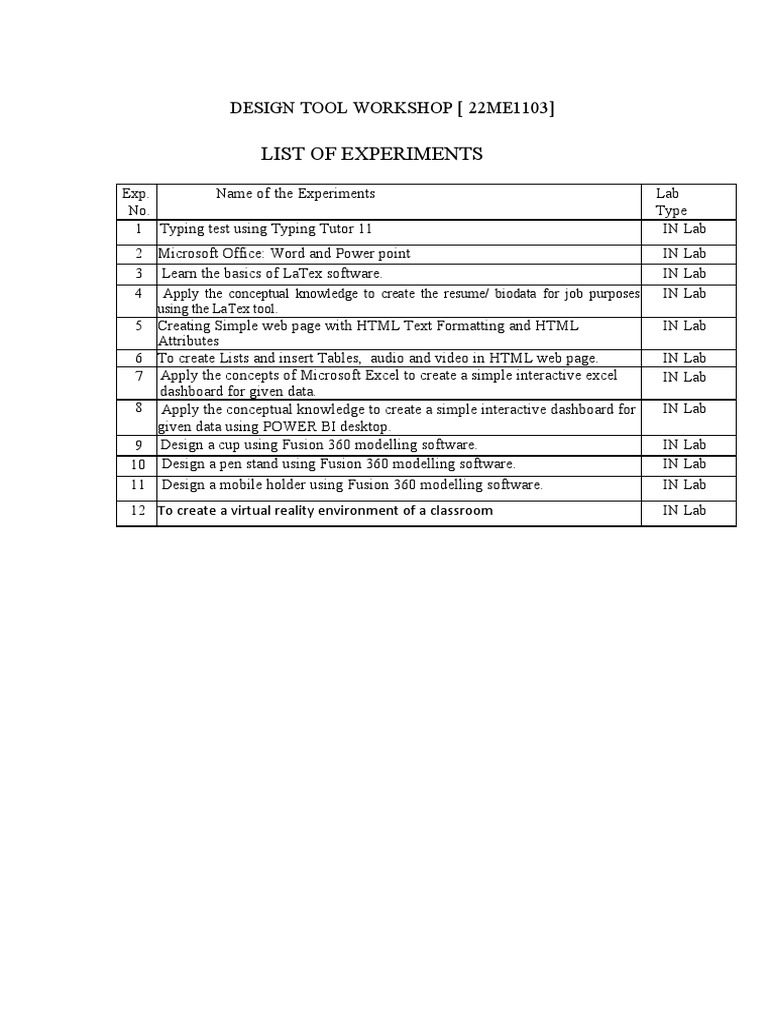 DESIGN TOOL WORKSHOP [ 22ME1103]

LIST OF EXPERIMENTS

| Exp. No. | Name of the Experiments | Lab Type |
|---|---|---|
| 1 | Typing test using Typing Tutor 11 | IN Lab |
| 2 | Microsoft Office: Word and Power point | IN Lab |
| 3 | Learn the basics of LaTex software. | IN Lab |
| 4 | Apply the conceptual knowledge to create the resume/ biodata for job purposes using the LaTex tool. | IN Lab |
| 5 | Creating Simple web page with HTML Text Formatting and HTML Attributes | IN Lab |
| 6 | To create Lists and insert Tables, audio and video in HTML web page. | IN Lab |
| 7 | Apply the concepts of Microsoft Excel to create a simple interactive excel dashboard for given data. | IN Lab |
| 8 | Apply the conceptual knowledge to create a simple interactive dashboard for given data using POWER BI desktop. | IN Lab |
| 9 | Design a cup using Fusion 360 modelling software. | IN Lab |
| 10 | Design a pen stand using Fusion 360 modelling software. | IN Lab |
| 11 | Design a mobile holder using Fusion 360 modelling software. | IN Lab |
| 12 | To create a virtual reality environment of a classroom | IN Lab |